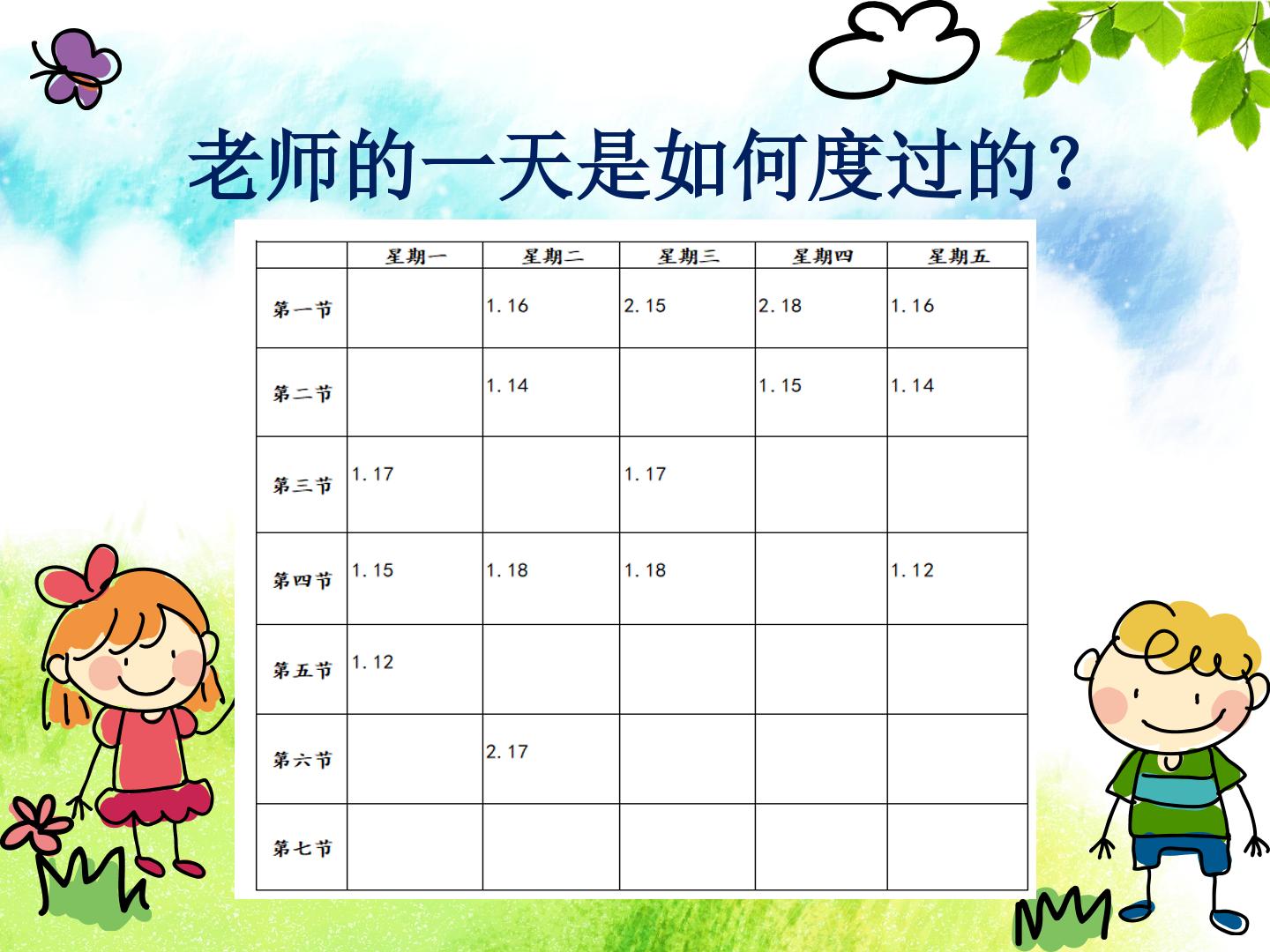 老师的一天是如何度过的?

|  | 星期一 | 星期二 | 星期三 | 星期四 | 星期五 |
|---|---|---|---|---|---|
| 第一节 |  | 1.16 | 2.15 | 2.18 | 1.16 |
| 第二节 |  | 1.14 |  | 1.15 | 1.14 |
| 第三节 | 1.17 |  | 1.17 |  |  |
| 第四节 | 1.15 | 1.18 | 1.18 |  | 1.12 |
| 第五节 | 1.12 |  |  |  |  |
| 第六节 |  | 2.17 |  |  |  |
| 第七节 |  |  |  |  |  |